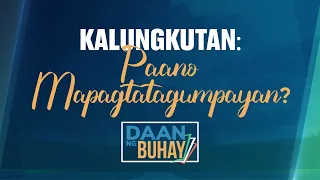 KALUNGKUTAN:
Paano
Mapagtatagumpayan?

DAAN
NG
BUHAY